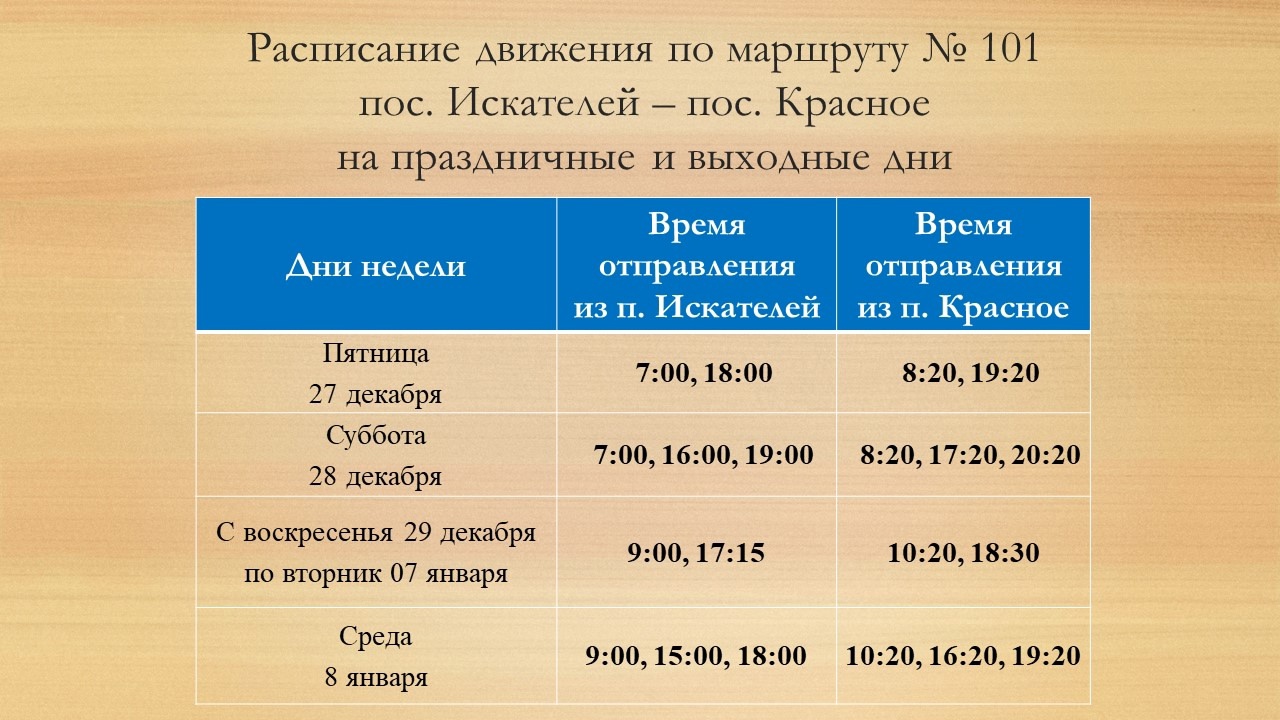 Расписание движения по маршруту № 101
пос. Искателей – пос. Красное
на праздничные и выходные дни

| Дни недели | Время отправления из п. Искателей | Время отправления из п. Красное |
|---|---|---|
| Пятница 27 декабря | 7:00, 18:00 | 8:20, 19:20 |
| Суббота 28 декабря | 7:00, 16:00, 19:00 | 8:20, 17:20, 20:20 |
| С воскресенья 29 декабря по вторник 07 января | 9:00, 17:15 | 10:20, 18:30 |
| Среда 8 января | 9:00, 15:00, 18:00 | 10:20, 16:20, 19:20 |